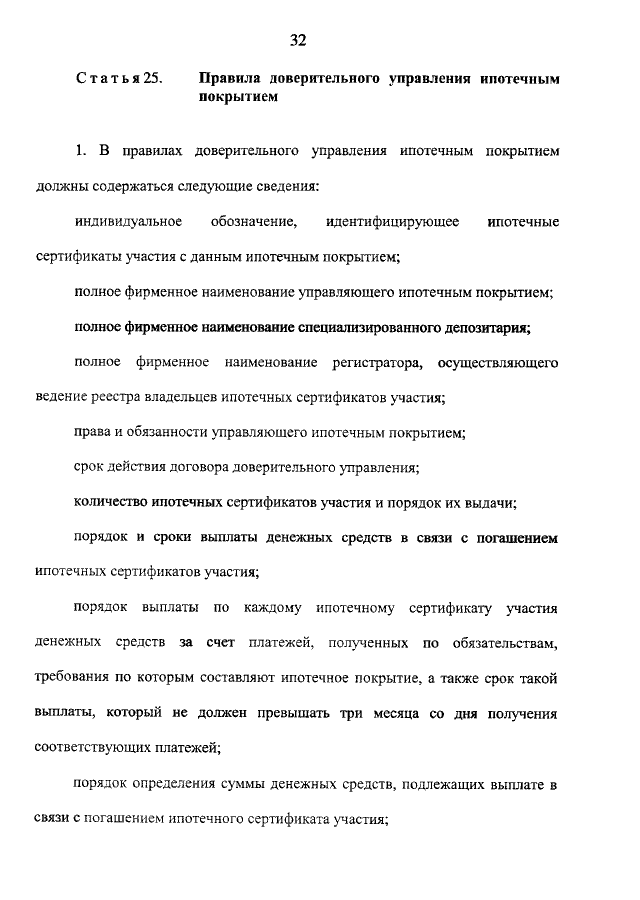 32

Статья 25. Правила доверительного управления ипотечным покрытием

1. В правилах доверительного управления ипотечным покрытием должны содержаться следующие сведения:

индивидуальное обозначение, идентифицирующее ипотечные сертификаты участия с данным ипотечным покрытием;

полное фирменное наименование управляющего ипотечным покрытием;

полное фирменное наименование специализированного депозитария;

полное фирменное наименование регистратора, осуществляющего ведение реестра владельцев ипотечных сертификатов участия;

права и обязанности управляющего ипотечным покрытием;

срок действия договора доверительного управления;

количество ипотечных сертификатов участия и порядок их выдачи;

порядок и сроки выплаты денежных средств в связи с погашением ипотечных сертификатов участия;

порядок выплаты по каждому ипотечному сертификату участия денежных средств за счет платежей, полученных по обязательствам, требования по которым составляют ипотечное покрытие, а также срок такой выплаты, который не должен превышать три месяца со дня получения соответствующих платежей;

порядок определения суммы денежных средств, подлежащих выплате в связи с погашением ипотечного сертификата участия;